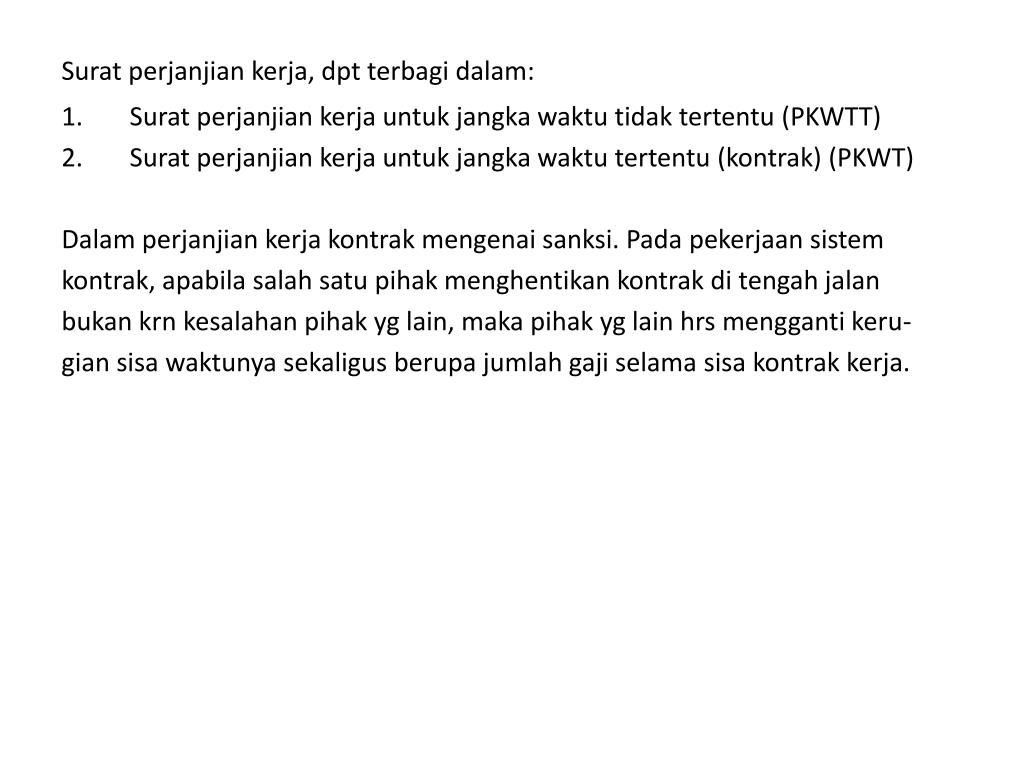 Surat perjanjian kerja, dpt terbagi dalam:
1. Surat perjanjian kerja untuk jangka waktu tidak tertentu (PKWTT)
2. Surat perjanjian kerja untuk jangka waktu tertentu (kontrak) (PKWT)

Dalam perjanjian kerja kontrak mengenai sanksi. Pada pekerjaan sistem kontrak, apabila salah satu pihak menghentikan kontrak di tengah jalan bukan krn kesalahan pihak yg lain, maka pihak yg lain hrs mengganti kerugian sisa waktunya sekaligus berupa jumlah gaji selama sisa kontrak kerja.